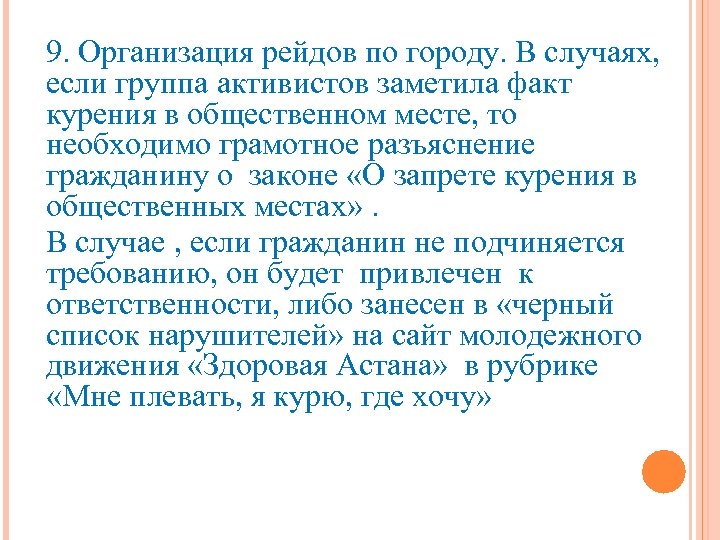 9. Организация рейдов по городу. В случаях, если группа активистов заметила факт курения в общественном месте, то необходимо грамотное разъяснение гражданину о законе «О запрете курения в общественных местах» .

В случае , если гражданин не подчиняется требованию, он будет привлечен к ответственности, либо занесен в «черный список нарушителей» на сайт молодежного движения «Здоровая Астана» в рубрике «Мне плевать, я курю, где хочу»